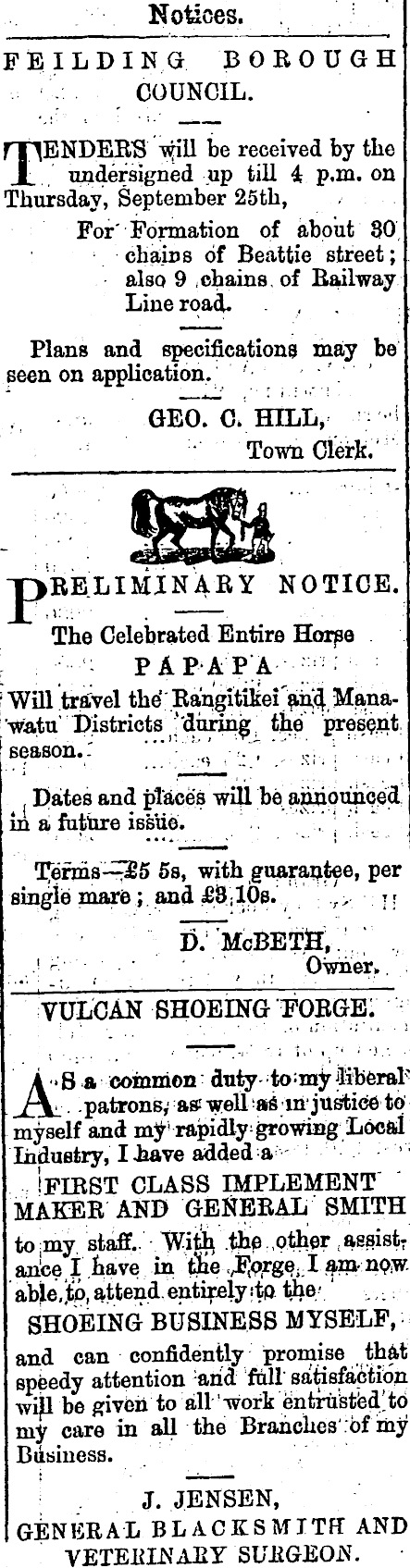 Notices.

FEILDING BOROUGH COUNCIL.

TENDERS will be received by the undersigned up till 4 p.m. on Thursday, September 25th,

For Formation of about 30 chains of Beattie street; also 9 chains of Railway Line road.

Plans and specifications may be seen on application.

GEO. C. HILL,
Town Clerk.

PRELIMINARY NOTICE.

The Celebrated Entire Horse
PAPAPA

Will travel the Rangitikei and Manawatu Districts during the present season.

Dates and places will be announced in a future issue.

Terms—£5 5s, with guarantee, per single mare; and £3 10s.

D. McBETH,
Owner.

VULCAN SHOEING FORGE.

AS a common duty to my liberal patrons, as well as in justice to myself and my rapidly growing Local Industry, I have added a

FIRST CLASS IMPLEMENT MAKER AND GENERAL SMITH

to my staff. With the other assistance I have in the Forge, I am now able to attend entirely to the

SHOEING BUSINESS MYSELF,

and can confidently promise that speedy attention and full satisfaction will be given to all work entrusted to my care in all the Branches of my Business.

J. JENSEN,
GENERAL BLACKSMITH AND VETERINARY SURGEON.